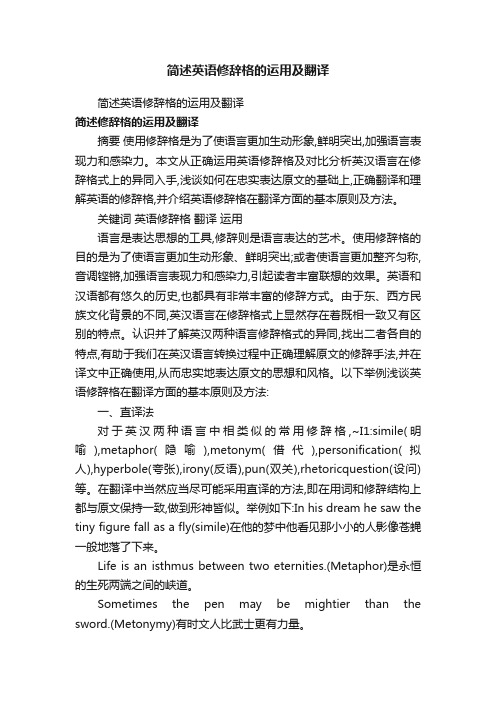 简述英语修辞格的运用及翻译

简述英语修辞格的运用及翻译

简述修辞格的运用及翻译

摘要 使用修辞格是为了使语言更加生动形象,鲜明突出,加强语言表现力和感染力。本文从正确运用英语修辞格及对比分析英汉语言在修辞格式上的异同入手,浅谈如何在忠实表达原文的基础上,正确翻译和理解英语的修辞格,并介绍英语修辞格在翻译方面的基本原则及方法。

关键词 英语修辞格 翻译 运用

语言是表达思想的工具,修辞则是语言表达的艺术。使用修辞格的目的是为了使语言更加生动形象、鲜明突出;或者使语言更加整齐匀称,音调铿锵,加强语言表现力和感染力,引起读者丰富联想的效果。英语和汉语都有悠久的历史,也都具有非常丰富的修辞方式。由于东、西方民族文化背景的不同,英汉语言在修辞格式上显然存在着既相一致又有区别的特点。认识并了解英汉两种语言修辞格式的异同,找出二者各自的特点,有助于我们在英汉语言转换过程中正确理解原文的修辞手法,并在译文中正确使用,从而忠实地表达原文的思想和风格。以下举例浅谈英语修辞格在翻译方面的基本原则及方法:

一、直译法

对于英汉两种语言中相类似的常用修辞格,~I1:simile(明喻),metaphor(隐喻),metonym(借代),personification(拟人),hyperbole(夸张),irony(反语),pun(双关),rhetoricquestion(设问)等。在翻译中当然应当尽可能采用直译的方法,即在用词和修辞结构上都与原文保持一致,做到形神皆似。举例如下:In his dream he saw the tiny figure fall as a fly(simile)在他的梦中他看见那小小的人影像苍蝇一般地落了下来。

Life is an isthmus between two eternities.(Metaphor)是永恒的生死两端之间的峡道。

Sometimes the pen may be mightier than the sword.(Metonymy)有时文人比武士更有力量。